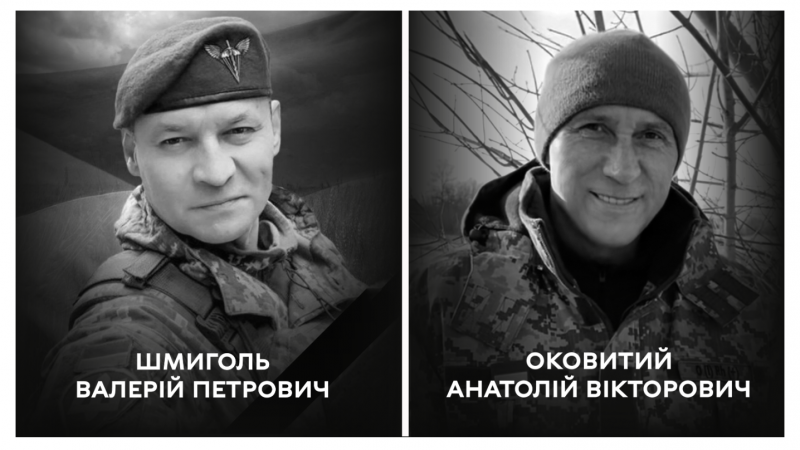 ШМИГОЛЬ
ВАЛЕРІЙ ПЕТРОВИЧ

ОКОВИТИЙ
АНАТОЛІЙ ВІКТОРОВИЧ